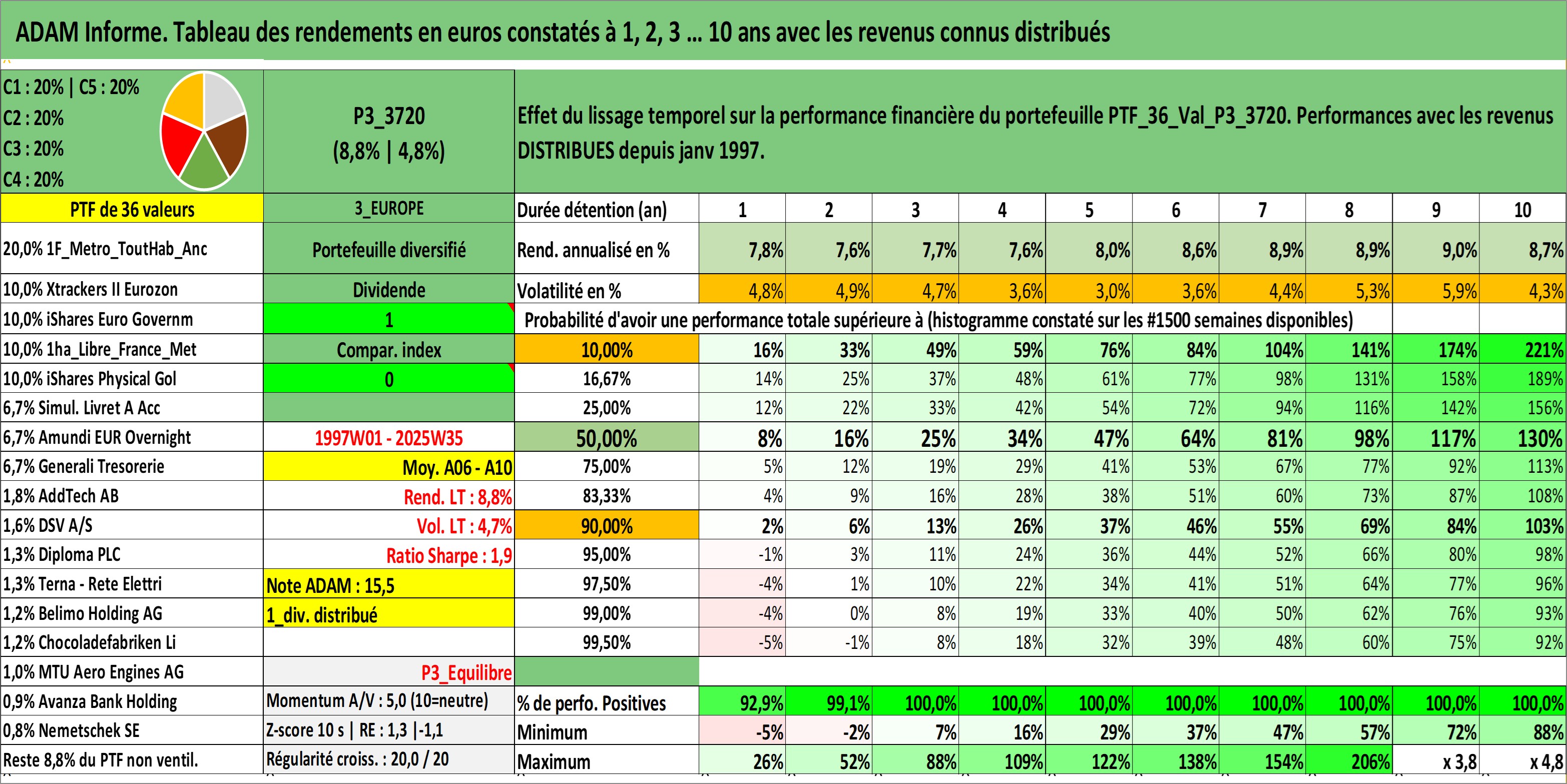 ADAM Informe. Tableau des rendements en euros constatés à 1, 2, 3 ... 10 ans avec les revenus connus distribués

C1 : 20% | C5 : 20%
C2 : 20%
C3 : 20%
C4 : 20%

P3_3720
(8,8% | 4,8%)

Effet du lissage temporel sur la performance financière du portefeuille PTF_36_Val_P3_3720. Performances avec les revenus DISTRIBUES depuis janv 1997.

| PTF de 36 valeurs | 3_EUROPE | Durée détention (an) | 1 | 2 | 3 | 4 | 5 | 6 | 7 | 8 | 9 | 10 |
|---|---|---|---|---|---|---|---|---|---|---|---|---|
| 20,0% 1F_Metro_ToutHab_Anc | Portefeuille diversifié | Rend. annualisé en % | 7,8% | 7,6% | 7,7% | 7,6% | 8,0% | 8,6% | 8,9% | 8,9% | 9,0% | 8,7% |
| 10,0% Xtrackers II Eurozon | Dividende | Volatilité en % | 4,8% | 4,9% | 4,7% | 3,6% | 3,0% | 3,6% | 4,4% | 5,3% | 5,9% | 4,3% |
| 10,0% iShares Euro Governm | 1 | Probabilité d'avoir une performance totale supérieure à (histogramme constaté sur les #1500 semaines disponibles) | | | | | | | | | | |
| 10,0% 1ha_Libre_France_Met | Compar. index | 10,00% | 16% | 33% | 49% | 59% | 76% | 84% | 104% | 141% | 174% | 221% |
| 10,0% iShares Physical Gol | 0 | 16,67% | 14% | 25% | 37% | 48% | 61% | 77% | 98% | 131% | 158% | 189% |
| 6,7% Simul. Livret A Acc | | 25,00% | 12% | 22% | 33% | 42% | 54% | 72% | 94% | 116% | 142% | 156% |
| 6,7% Amundi EUR Overnight | 1997W01 - 2025W35 | 50,00% | 8% | 16% | 25% | 34% | 47% | 64% | 81% | 98% | 117% | 130% |
| 6,7% Generali Tresorerie | Moy. A06 - A10 | 75,00% | 5% | 12% | 19% | 29% | 41% | 53% | 67% | 77% | 92% | 113% |
| 1,8% AddTech AB | Rend. LT : 8,8% | 83,33% | 4% | 9% | 16% | 28% | 38% | 51% | 60% | 73% | 87% | 108% |
| 1,6% DSV A/S | Vol. LT : 4,7% | 90,00% | 2% | 6% | 13% | 26% | 37% | 46% | 55% | 69% | 84% | 103% |
| 1,3% Diploma PLC | Ratio Sharpe : 1,9 | 95,00% | -1% | 3% | 11% | 24% | 36% | 44% | 52% | 66% | 80% | 98% |
| 1,3% Terna - Rete Elettri | Note ADAM : 15,5 | 97,50% | -4% | 1% | 10% | 22% | 34% | 41% | 51% | 64% | 77% | 96% |
| 1,2% Belimo Holding AG | 1_div. distribué | 99,00% | -4% | 0% | 8% | 19% | 33% | 40% | 50% | 62% | 76% | 93% |
| 1,2% Chocoladefabriken Li | | 99,50% | -5% | -1% | 8% | 18% | 32% | 39% | 48% | 60% | 75% | 92% |
| 1,0% MTU Aero Engines AG | P3_Equilibre | | | | | | | | | | | |
| 0,9% Avanza Bank Holding | Momentum A/V : 5,0 (10=neutre) | % de perfo. Positives | 92,9% | 99,1% | 100,0% | 100,0% | 100,0% | 100,0% | 100,0% | 100,0% | 100,0% | 100,0% |
| 0,8% Nemetschek SE | Z-score 10 s \| RE : 1,3 \|-1,1 | Minimum | -5% | -2% | 7% | 16% | 29% | 37% | 47% | 57% | 72% | 88% |
| Reste 8,8% du PTF non ventil. | Régularité croiss. : 20,0 / 20 | Maximum | 26% | 52% | 88% | 109% | 122% | 138% | 154% | 206% | x 3,8 | x 4,8 |